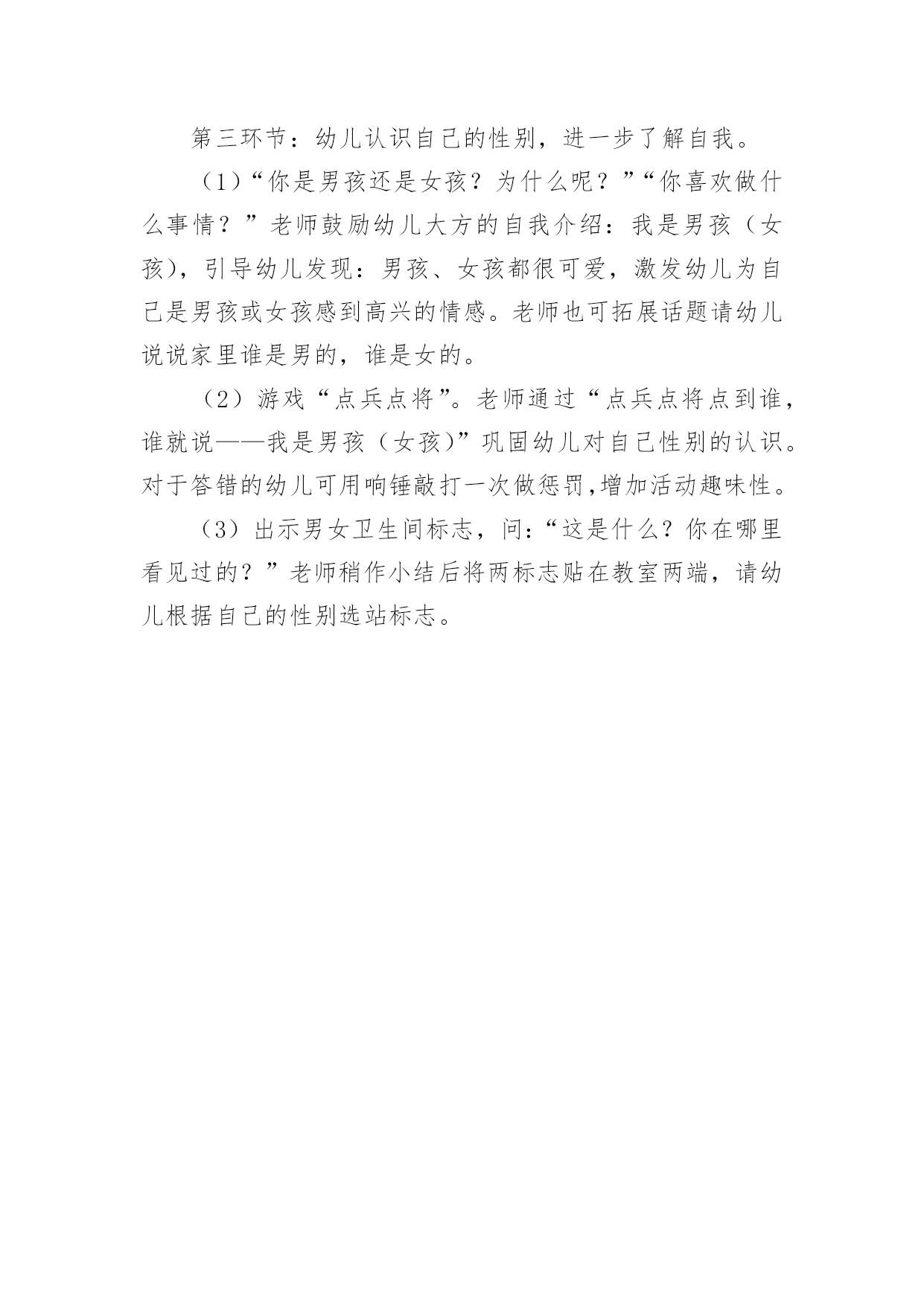 第三环节：幼儿认识自己的性别，进一步了解自我。

（1）“你是男孩还是女孩？为什么呢？”“你喜欢做什么事情？”老师鼓励幼儿大方的自我介绍：我是男孩（女孩），引导幼儿发现：男孩、女孩都很可爱，激发幼儿为自己是男孩或女孩感到高兴的情感。老师也可拓展话题请幼儿说说家里谁是男的，谁是女的。

（2）游戏“点兵点将”。老师通过“点兵点将点到谁，谁就说——我是男孩（女孩)”巩固幼儿对自己性别的认识。对于答错的幼儿可用响锤敲打一次做惩罚,增加活动趣味性。

（3）出示男女卫生间标志，问:“这是什么？你在哪里看见过的？”老师稍作小结后将两标志贴在教室两端，请幼儿根据自己的性别选站标志。